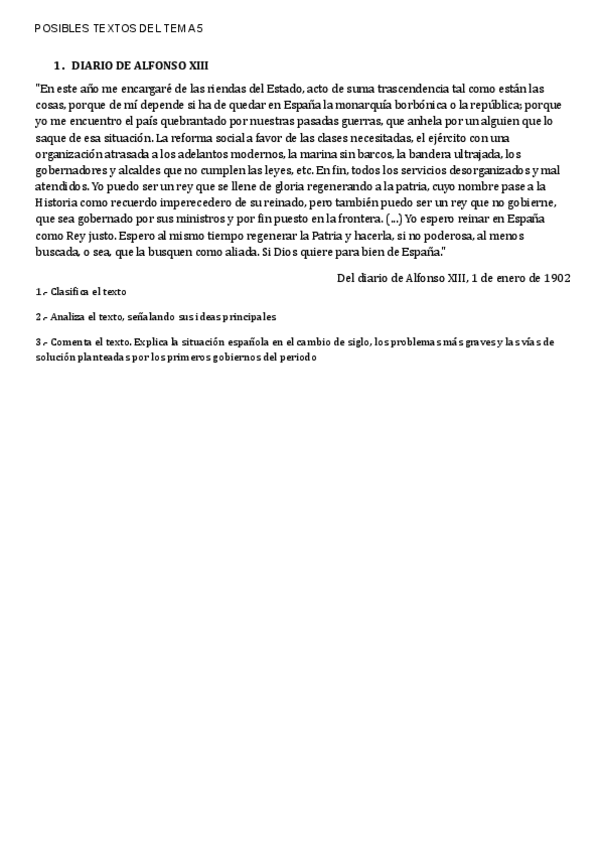 POSIBLES TEXTOS DEL TEMA 5

1. DIARIO DE ALFONSO XIII

"En este año me encargaré de las riendas del Estado, acto de suma trascendencia tal como están las cosas, porque de mí depende si ha de quedar en España la monarquía borbónica o la república; porque yo me encuentro el país quebrantado por nuestras pasadas guerras, que anhela por un alguien que lo saque de esa situación. La reforma social a favor de las clases necesitadas, el ejército con una organización atrasada a los adelantos modernos, la marina sin barcos, la bandera ultrajada, los gobernadores y alcaldes que no cumplen las leyes, etc. En fin, todos los servicios desorganizados y mal atendidos. Yo puedo ser un rey que se llene de gloria regenerando a la patria, cuyo nombre pase a la Historia como recuerdo imperecedero de su reinado, pero también puedo ser un rey que no gobierne, que sea gobernado por sus ministros y por fin puesto en la frontera. (...) Yo espero reinar en España como Rey justo. Espero al mismo tiempo regenerar la Patria y hacerla, si no poderosa, al menos buscada, o sea, que la busquen como aliada. Si Dios quiere para bien de España."

Del diario de Alfonso XIII, 1 de enero de 1902

1.- Clasifica el texto

2.- Analiza el texto, señalando sus ideas principales

3.- Comenta el texto. Explica la situación española en el cambio de siglo, los problemas más graves y las vías de solución planteadas por los primeros gobiernos del periodo